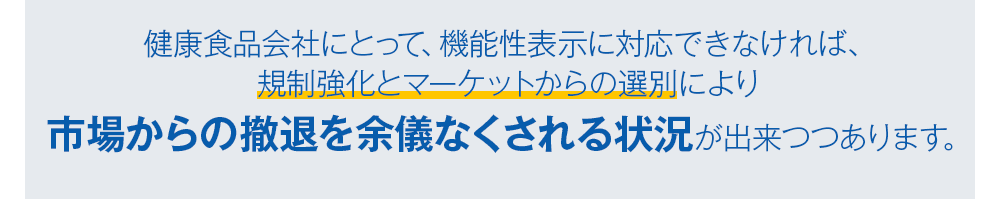 健康食品会社にとって、機能性表示に対応できなければ、
規制強化とマーケットからの選別により
市場からの撤退を余儀なくされる状況が出来つつあります。